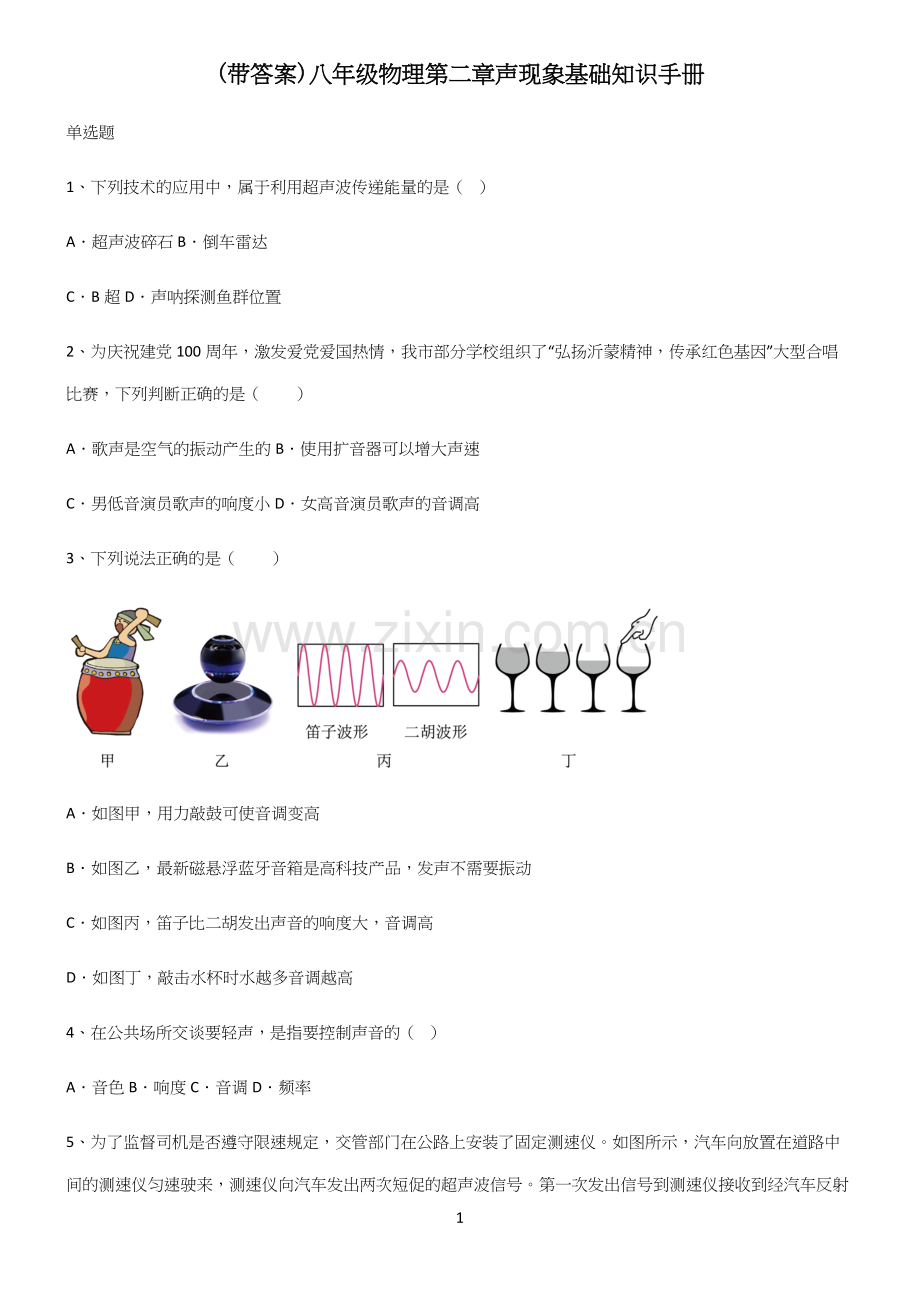 (带答案)八年级物理第二章声现象基础知识手册

单选题

1、下列技术的应用中，属于利用超声波传递能量的是（ ）

A．超声波碎石 B．倒车雷达

C．B超 D．声呐探测鱼群位置

2、为庆祝建党100周年，激发爱党爱国热情，我市部分学校组织了“弘扬沂蒙精神，传承红色基因”大型合唱比赛，下列判断正确的是（ ）

A．歌声是空气的振动产生的 B．使用扩音器可以增大声速

C．男低音演员歌声的响度小 D．女高音演员歌声的音调高

3、下列说法正确的是（ ）

笛子波形 二胡波形

甲 乙 丙 丁

A．如图甲，用力敲鼓可使音调变高

B．如图乙，最新磁悬浮蓝牙音箱是高科技产品，发声不需要振动

C．如图丙，笛子比二胡发出声音的响度大，音调高

D．如图丁，敲击水杯时水越多音调越高

4、在公共场所交谈要轻声，是指要控制声音的（ ）

A．音色 B．响度 C．音调 D．频率

5、为了监督司机是否遵守限速规定，交管部门在公路上安装了固定测速仪。如图所示，汽车向放置在道路中间的测速仪匀速驶来，测速仪向汽车发出两次短促的超声波信号。第一次发出信号到测速仪接收到经汽车反射

1

www.zixin.com.cn